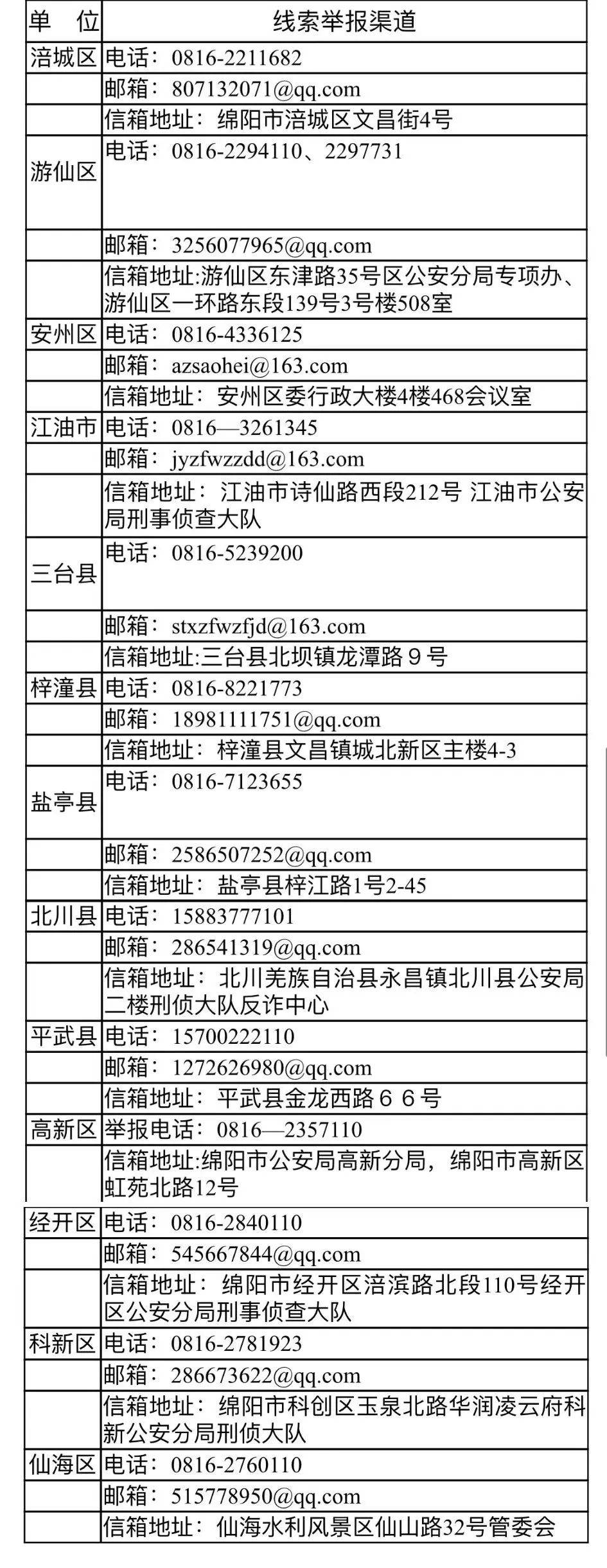 | 单 位 | 线索举报渠道 |
|---|---|
| 涪城区 | 电话：0816-2211682 |
| | 邮箱：807132071@qq.com |
| | 信箱地址：绵阳市涪城区文昌街4号 |
| 游仙区 | 电话：0816-2294110、2297731 |
| | 邮箱：3256077965@qq.com |
| | 信箱地址:游仙区东津路35号区公安分局专项办、游仙区一环路东段139号3号楼508室 |
| 安州区 | 电话：0816-4336125 |
| | 邮箱：azsaohei@163.com |
| | 信箱地址：安州区委行政大楼4楼468会议室 |
| 江油市 | 电话：0816—3261345 |
| | 邮箱：jyzfwzzdd@163.com |
| | 信箱地址：江油市诗仙路西段212号 江油市公安局刑事侦查大队 |
| 三台县 | 电话：0816-5239200 |
| | 邮箱：stxzfwzfjd@163.com |
| | 信箱地址:三台县北坝镇龙潭路９号 |
| 梓潼县 | 电话：0816-8221773 |
| | 邮箱：18981111751@qq.com |
| | 信箱地址：梓潼县文昌镇城北新区主楼4-3 |
| 盐亭县 | 电话：0816-7123655 |
| | 邮箱：2586507252@qq.com |
| | 信箱地址：盐亭县梓江路1号2-45 |
| 北川县 | 电话：15883777101 |
| | 邮箱：286541319@qq.com |
| | 信箱地址：北川羌族自治县永昌镇北川县公安局二楼刑侦大队反诈中心 |
| 平武县 | 电话：15700222110 |
| | 邮箱：1272626980@qq.com |
| | 信箱地址：平武县金龙西路６６号 |
| 高新区 | 举报电话：0816—2357110 |
| | 信箱地址:绵阳市公安局高新分局，绵阳市高新区虹苑北路12号 |
| 经开区 | 电话：0816-2840110 |
| | 邮箱：545667844@qq.com |
| | 信箱地址：绵阳市经开区涪滨路北段110号经开区公安分局刑事侦查大队 |
| 科新区 | 电话：0816-2781923 |
| | 邮箱：286673622@qq.com |
| | 信箱地址：绵阳市科创区玉泉北路华润凌云府科新公安分局刑侦大队 |
| 仙海区 | 电话：0816-2760110 |
| | 邮箱：515778950@qq.com |
| | 信箱地址：仙海水利风景区仙山路32号管委会 |